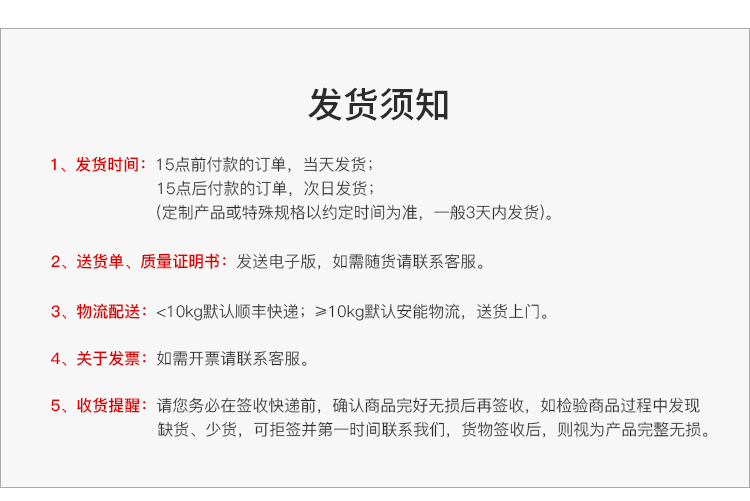 发货须知

1、发货时间：15点前付款的订单，当天发货；
15点后付款的订单，次日发货；
(定制产品或特殊规格以约定时间为准，一般3天内发货)。

2、送货单、质量证明书：发送电子版，如需随货请联系客服。

3、物流配送：<10kg默认顺丰快递；≥10kg默认安能物流，送货上门。

4、关于发票：如需开票请联系客服。

5、收货提醒：请您务必在签收快递前，确认商品完好无损后再签收，如检验商品过程中发现缺货、少货，可拒签并第一时间联系我们，货物签收后，则视为产品完整无损。